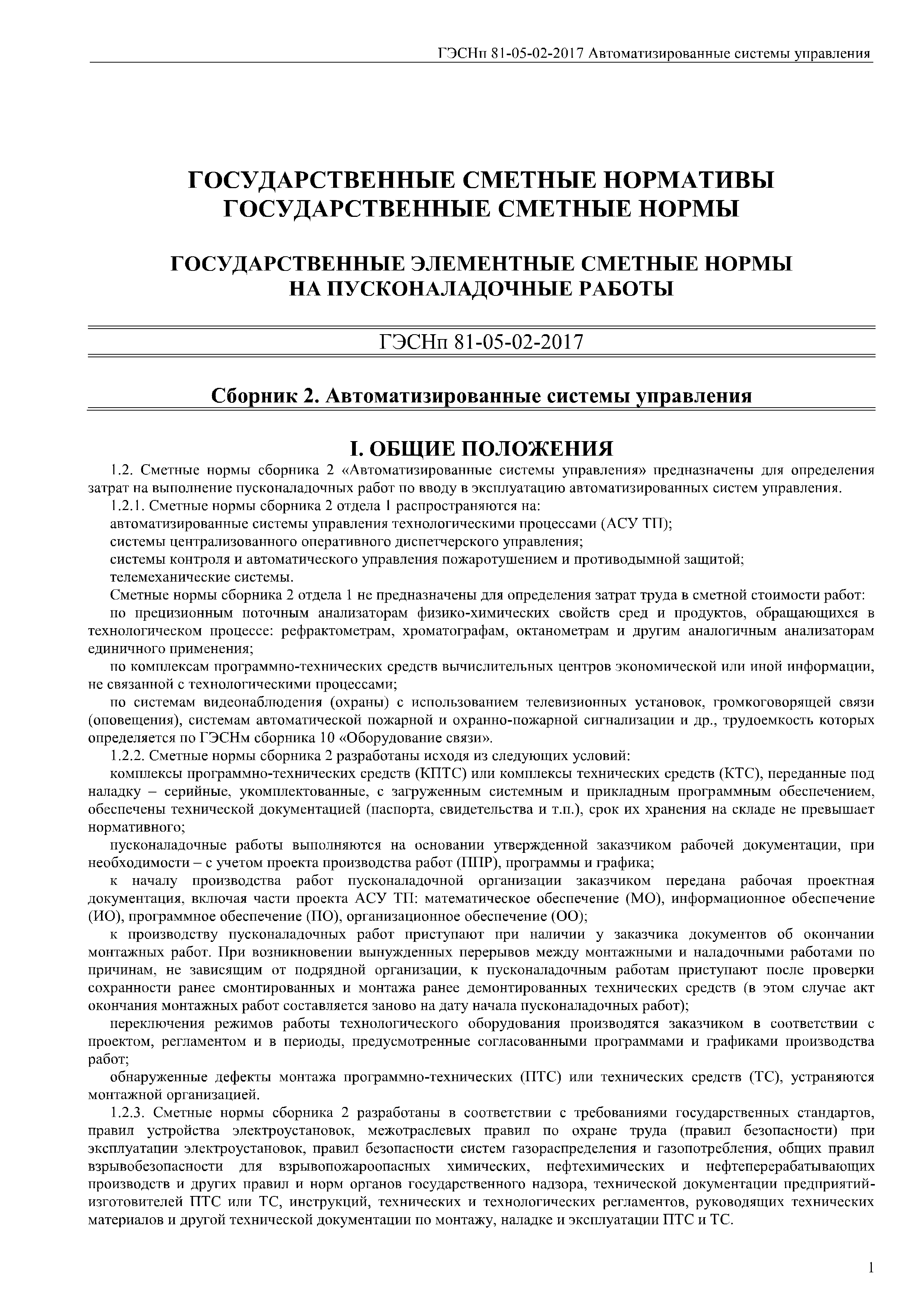 ГЭСНп 81-05-02-2017 Автоматизированные системы управления

ГОСУДАРСТВЕННЫЕ СМЕТНЫЕ НОРМАТИВЫ
ГОСУДАРСТВЕННЫЕ СМЕТНЫЕ НОРМЫ

ГОСУДАРСТВЕННЫЕ ЭЛЕМЕНТНЫЕ СМЕТНЫЕ НОРМЫ
НА ПУСКОНАЛАДОЧНЫЕ РАБОТЫ

ГЭСНп 81-05-02-2017

Сборник 2. Автоматизированные системы управления

I. ОБЩИЕ ПОЛОЖЕНИЯ

1.2. Сметные нормы сборника 2 «Автоматизированные системы управления» предназначены для определения затрат на выполнение пусконаладочных работ по вводу в эксплуатацию автоматизированных систем управления.

1.2.1. Сметные нормы сборника 2 отдела 1 распространяются на:

автоматизированные системы управления технологическими процессами (АСУ ТП);

системы централизованного оперативного диспетчерского управления;

системы контроля и автоматического управления пожаротушением и противодымной защитой;

телемеханические системы.

Сметные нормы сборника 2 отдела 1 не предназначены для определения затрат труда в сметной стоимости работ:

по прецизионным поточным анализаторам физико-химических свойств сред и продуктов, обращающихся в технологическом процессе: рефрактометрам, хроматографам, октанометрам и другим аналогичным анализаторам единичного применения;

по комплексам программно-технических средств вычислительных центров экономической или иной информации, не связанной с технологическими процессами;

по системам видеонаблюдения (охраны) с использованием телевизионных установок, громкоговорящей связи (оповещения), системам автоматической пожарной и охранно-пожарной сигнализации и др., трудоемкость которых определяется по ГЭСНм сборника 10 «Оборудование связи».

1.2.2. Сметные нормы сборника 2 разработаны исходя из следующих условий:

комплексы программно-технических средств (КПТС) или комплексы технических средств (КТС), переданные под наладку – серийные, укомплектованные, с загруженным системным и прикладным программным обеспечением, обеспечены технической документацией (паспорта, свидетельства и т.п.), срок их хранения на складе не превышает нормативного;

пусконаладочные работы выполняются на основании утвержденной заказчиком рабочей документации, при необходимости – с учетом проекта производства работ (ППР), программы и графика;

к началу производства работ пусконаладочной организации заказчиком передана рабочая проектная документация, включая части проекта АСУ ТП: математическое обеспечение (МО), информационное обеспечение (ИО), программное обеспечение (ПО), организационное обеспечение (ОО);

к производству пусконаладочных работ приступают при наличии у заказчика документов об окончании монтажных работ. При возникновении вынужденных перерывов между монтажными и наладочными работами по причинам, не зависящим от подрядной организации, к пусконаладочным работам приступают после проверки сохранности ранее смонтированных и монтажа ранее демонтированных технических средств (в этом случае акт окончания монтажных работ составляется заново на дату начала пусконаладочных работ);

переключения режимов работы технологического оборудования производятся заказчиком в соответствии с проектом, регламентом и в периоды, предусмотренные согласованными программами и графиками производства работ;

обнаруженные дефекты монтажа программно-технических (ПТС) или технических средств (ТС), устраняются монтажной организацией.

1.2.3. Сметные нормы сборника 2 разработаны в соответствии с требованиями государственных стандартов, правил устройства электроустановок, межотраслевых правил по охране труда (правил безопасности) при эксплуатации электроустановок, правил безопасности систем газораспределения и газопотребления, общих правил взрывобезопасности для взрывопожароопасных химических, нефтехимических и нефтеперерабатывающих производств и других правил и норм органов государственного надзора, технической документации предприятий-изготовителей ПТС или ТС, инструкций, технических и технологических регламентов, руководящих технических материалов и другой технической документации по монтажу, наладке и эксплуатации ПТС и ТС.

1